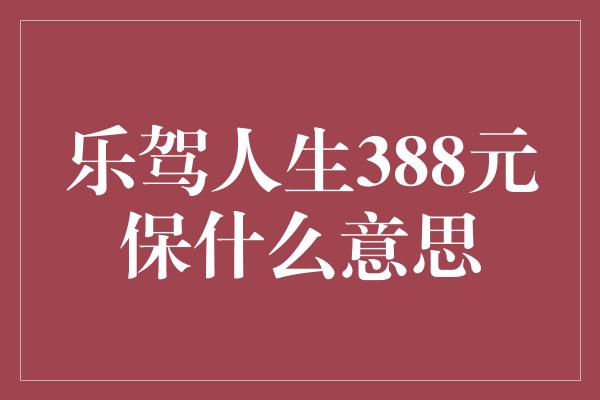 乐驾人生388元保什么意思